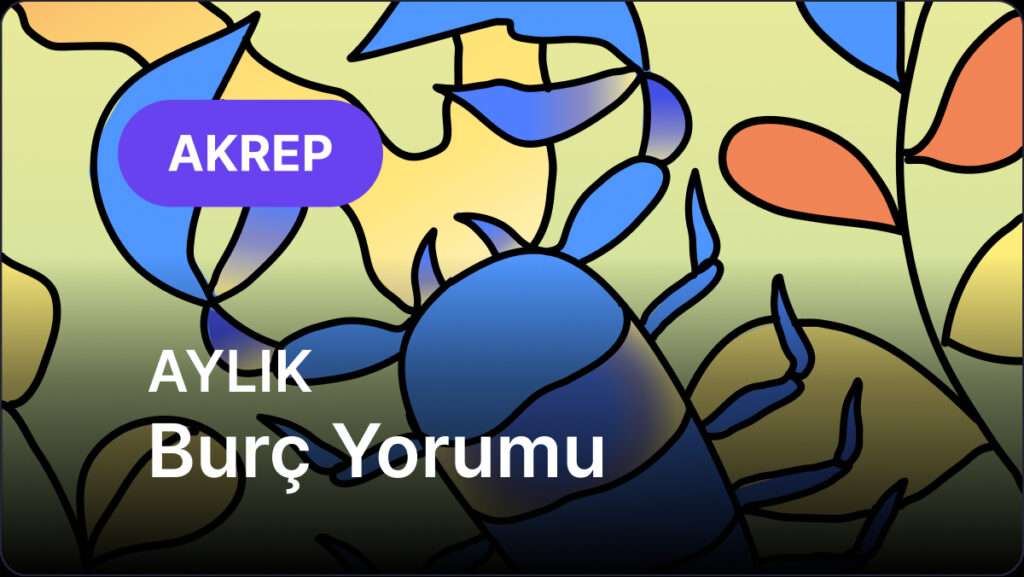 AKREP

AYLIK
Burç Yorumu